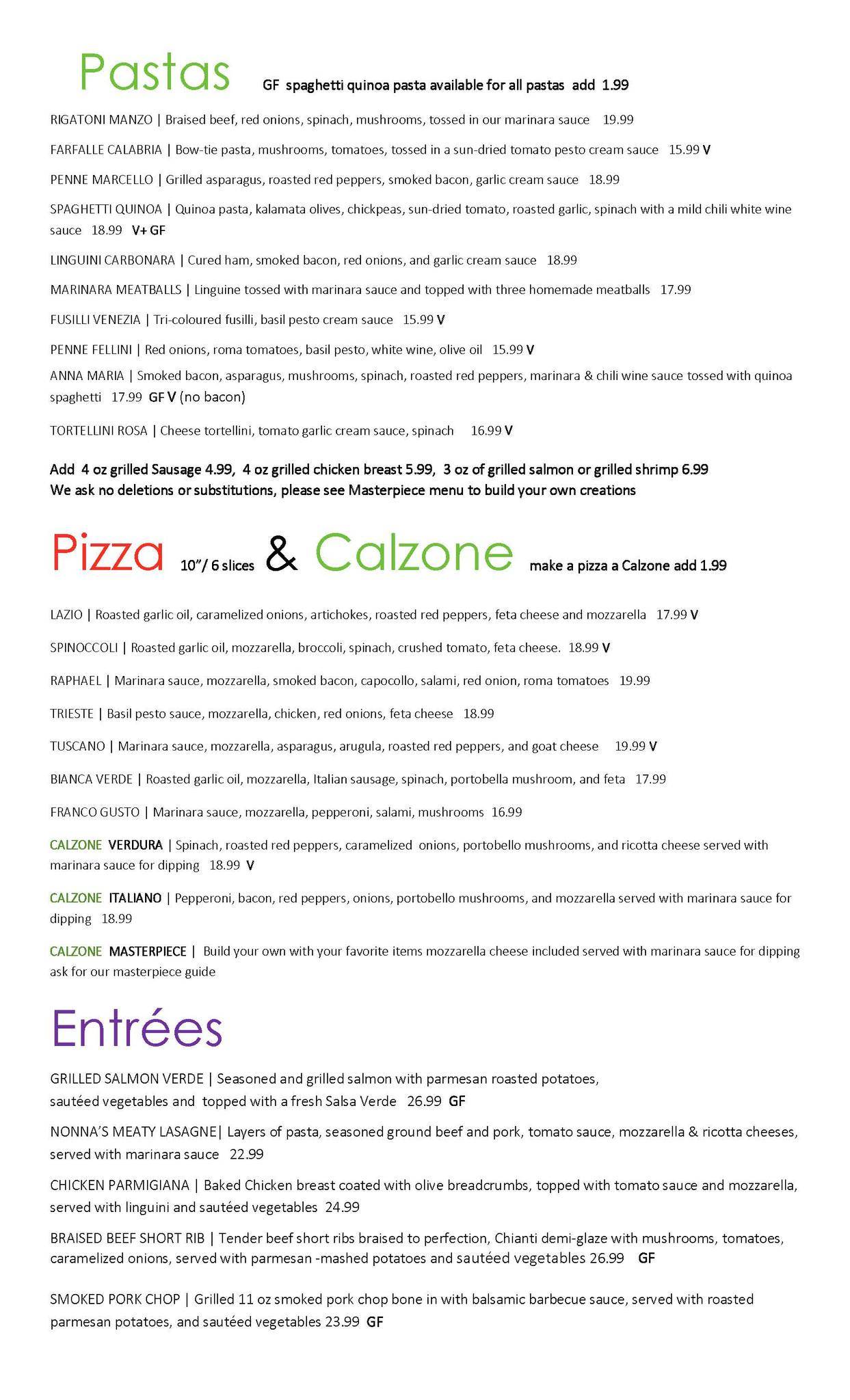 Pastas GF spaghetti quinoa pasta available for all pastas add 1.99

RIGATONI MANZO | Braised beef, red onions, spinach, mushrooms, tossed in our marinara sauce 19.99

FARFALLE CALABRIA | Bow-tie pasta, mushrooms, tomatoes, tossed in a sun-dried tomato pesto cream sauce 15.99 V

PENNE MARCELLO | Grilled asparagus, roasted red peppers, smoked bacon, garlic cream sauce 18.99

SPAGHETTI QUINOA | Quinoa pasta, kalamata olives, chickpeas, sun-dried tomato, roasted garlic, spinach with a mild chili white wine sauce 18.99 V+ GF

LINGUINI CARBONARA | Cured ham, smoked bacon, red onions, and garlic cream sauce 18.99

MARINARA MEATBALLS | Linguine tossed with marinara sauce and topped with three homemade meatballs 17.99

FUSILLI VENEZIA | Tri-coloured fusilli, basil pesto cream sauce 15.99 V

PENNE FELLINI | Red onions, roma tomatoes, basil pesto, white wine, olive oil 15.99 V

ANNA MARIA | Smoked bacon, asparagus, mushrooms, spinach, roasted red peppers, marinara & chili wine sauce tossed with quinoa spaghetti 17.99 GF V (no bacon)

TORTELLINI ROSA | Cheese tortellini, tomato garlic cream sauce, spinach 16.99 V

Add 4 oz grilled Sausage 4.99, 4 oz grilled chicken breast 5.99, 3 oz of grilled salmon or grilled shrimp 6.99
We ask no deletions or substitutions, please see Masterpiece menu to build your own creations

Pizza 10"/ 6 slices & Calzone make a pizza a Calzone add 1.99

LAZIO | Roasted garlic oil, caramelized onions, artichokes, roasted red peppers, feta cheese and mozzarella 17.99 V

SPINOCCOLI | Roasted garlic oil, mozzarella, broccoli, spinach, crushed tomato, feta cheese. 18.99 V

RAPHAEL | Marinara sauce, mozzarella, smoked bacon, capocollo, salami, red onion, roma tomatoes 19.99

TRIESTE | Basil pesto sauce, mozzarella, chicken, red onions, feta cheese 18.99

TUSCANO | Marinara sauce, mozzarella, asparagus, arugula, roasted red peppers, and goat cheese 19.99 V

BIANCA VERDE | Roasted garlic oil, mozzarella, Italian sausage, spinach, portobella mushroom, and feta 17.99

FRANCO GUSTO | Marinara sauce, mozzarella, pepperoni, salami, mushrooms 16.99

CALZONE VERDURA | Spinach, roasted red peppers, caramelized onions, portobello mushrooms, and ricotta cheese served with marinara sauce for dipping 18.99 V

CALZONE ITALIANO | Pepperoni, bacon, red peppers, onions, portobello mushrooms, and mozzarella served with marinara sauce for dipping 18.99

CALZONE MASTERPIECE | Build your own with your favorite items mozzarella cheese included served with marinara sauce for dipping ask for our masterpiece guide

Entrées

GRILLED SALMON VERDE | Seasoned and grilled salmon with parmesan roasted potatoes, sautéed vegetables and topped with a fresh Salsa Verde 26.99 GF

NONNA'S MEATY LASAGNE| Layers of pasta, seasoned ground beef and pork, tomato sauce, mozzarella & ricotta cheeses, served with marinara sauce 22.99

CHICKEN PARMIGIANA | Baked Chicken breast coated with olive breadcrumbs, topped with tomato sauce and mozzarella, served with linguini and sautéed vegetables 24.99

BRAISED BEEF SHORT RIB | Tender beef short ribs braised to perfection, Chianti demi-glaze with mushrooms, tomatoes, caramelized onions, served with parmesan -mashed potatoes and sautéed vegetables 26.99 GF

SMOKED PORK CHOP | Grilled 11 oz smoked pork chop bone in with balsamic barbecue sauce, served with roasted parmesan potatoes, and sautéed vegetables 23.99 GF